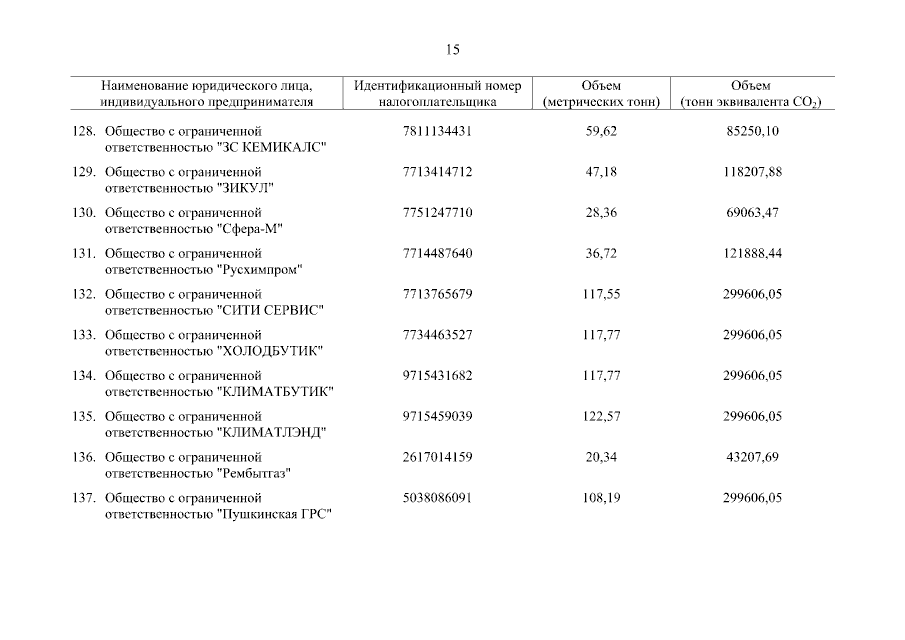 15

| Наименование юридического лица, индивидуального предпринимателя | Идентификационный номер налогоплательщика | Объем (метрических тонн) | Объем (тонн эквивалента $CO_2$) |
|---|---|---|---|
| 128. Общество с ограниченной ответственностью "ЗС КЕМИКАЛС" | 7811134431 | 59,62 | 85250,10 |
| 129. Общество с ограниченной ответственностью "ЗИКУЛ" | 7713414712 | 47,18 | 118207,88 |
| 130. Общество с ограниченной ответственностью "Сфера-М" | 7751247710 | 28,36 | 69063,47 |
| 131. Общество с ограниченной ответственностью "Русхимпром" | 7714487640 | 36,72 | 121888,44 |
| 132. Общество с ограниченной ответственностью "СИТИ СЕРВИС" | 7713765679 | 117,55 | 299606,05 |
| 133. Общество с ограниченной ответственностью "ХОЛОДБУТИК" | 7734463527 | 117,77 | 299606,05 |
| 134. Общество с ограниченной ответственностью "КЛИМАТБУТИК" | 9715431682 | 117,77 | 299606,05 |
| 135. Общество с ограниченной ответственностью "КЛИМАТЛЭНД" | 9715459039 | 122,57 | 299606,05 |
| 136. Общество с ограниченной ответственностью "Рембытгаз" | 2617014159 | 20,34 | 43207,69 |
| 137. Общество с ограниченной ответственностью "Пушкинская ГРС" | 5038086091 | 108,19 | 299606,05 |